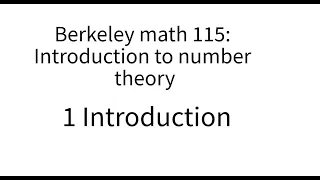 Berkeley math 115: Introduction to number theory

1 Introduction